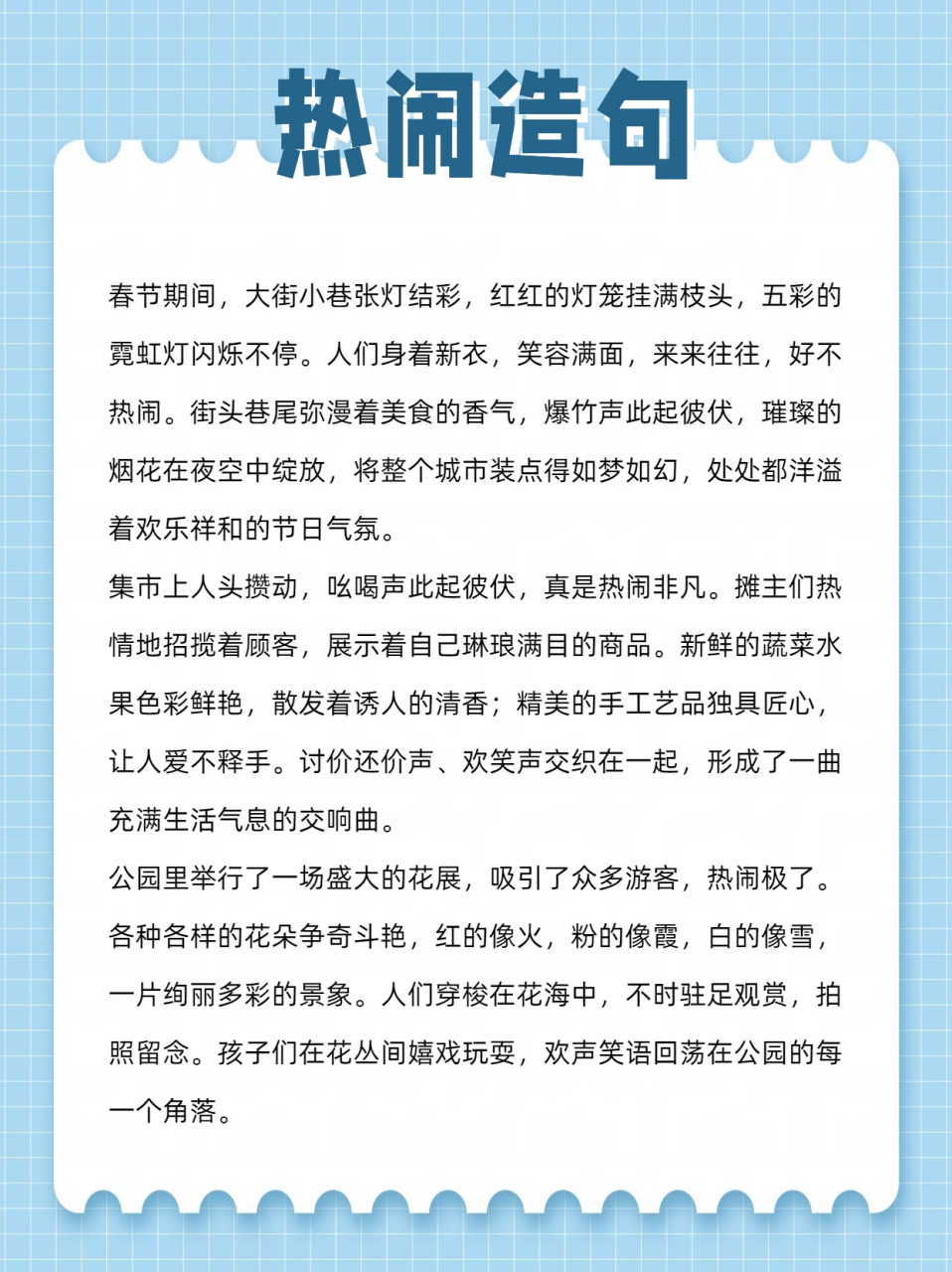 热闹造句

春节期间，大街小巷张灯结彩，红红的灯笼挂满枝头，五彩的霓虹灯闪烁不停。人们身着新衣，笑容满面，来来往往，好不热闹。街头巷尾弥漫着美食的香气，爆竹声此起彼伏，璀璨的烟花在夜空中绽放，将整个城市装点得如梦如幻，处处都洋溢着欢乐祥和的节日气氛。

集市上人头攒动，吆喝声此起彼伏，真是热闹非凡。摊主们热情地招揽着顾客，展示着自己琳琅满目的商品。新鲜的蔬菜水果色彩鲜艳，散发着诱人的清香；精美的手工艺品独具匠心，让人爱不释手。讨价还价声、欢笑声交织在一起，形成了一曲充满生活气息的交响曲。

公园里举行了一场盛大的花展，吸引了众多游客，热闹极了。各种各样的花朵争奇斗艳，红的像火，粉的像霞，白的像雪，一片绚丽多彩的景象。人们穿梭在花海中，不时驻足观赏，拍照留念。孩子们在花丛间嬉戏玩耍，欢声笑语回荡在公园的每一个角落。